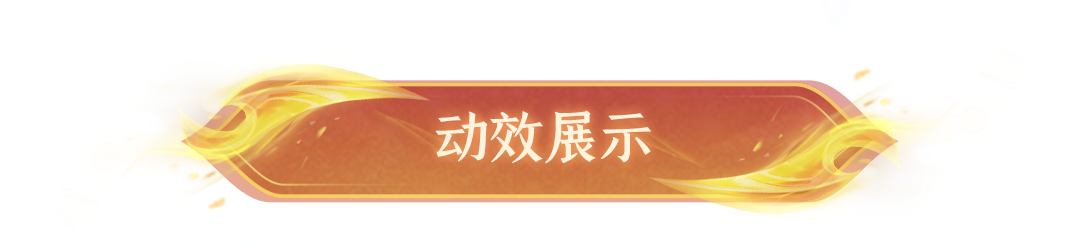 动效展示